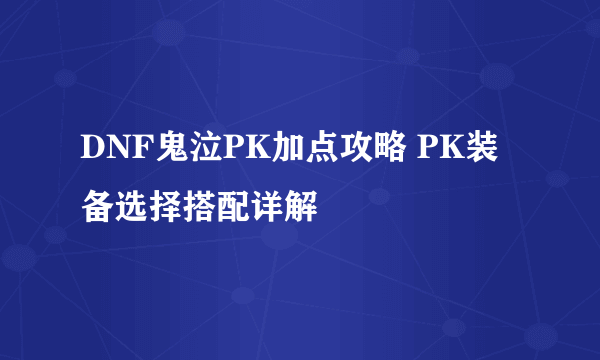 DNF鬼泣PK加点攻略 PK装备选择搭配详解